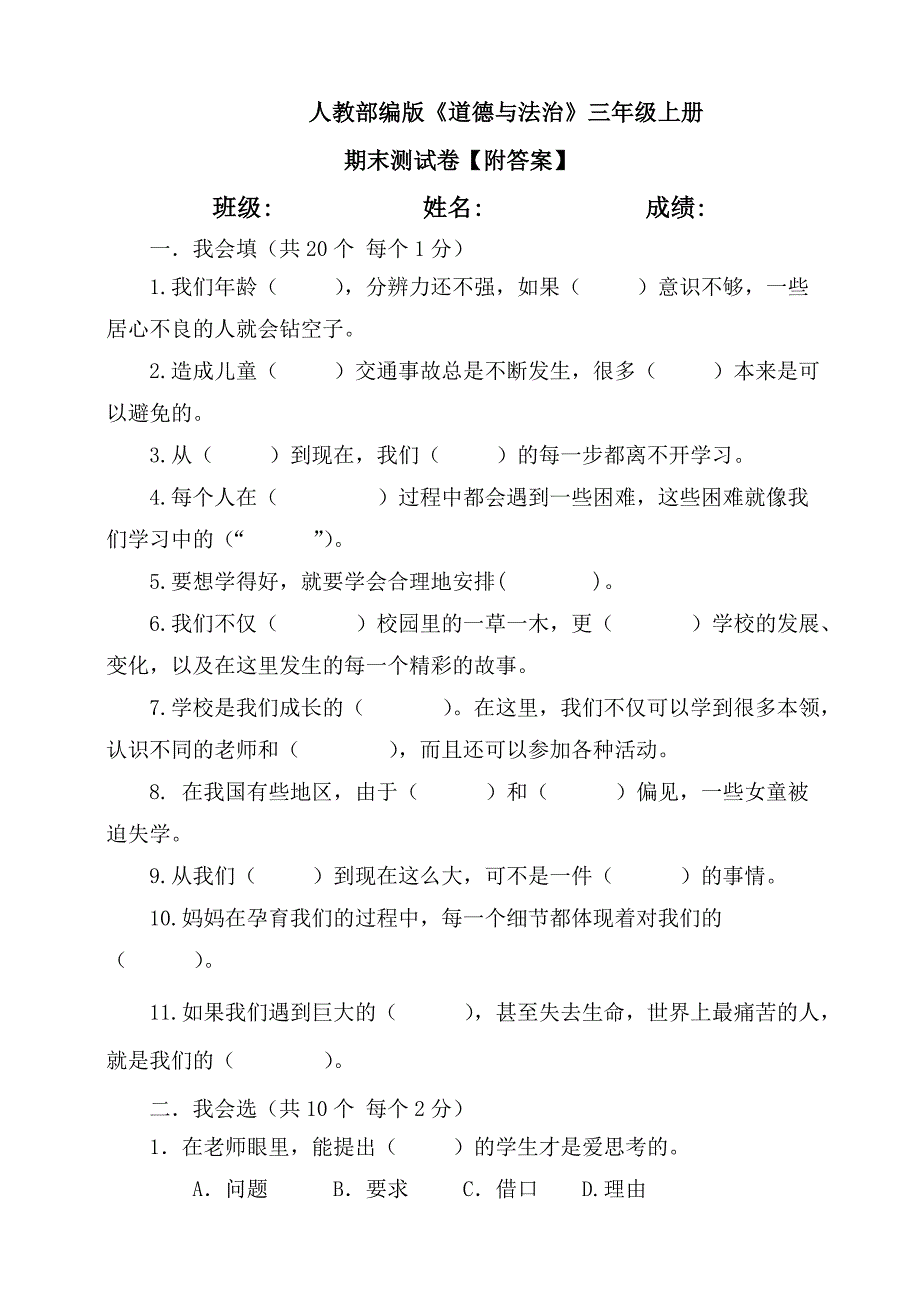 人教部编版《道德与法治》三年级上册

期末测试卷【附答案】

班级:　　　　　　姓名:　　　　　　成绩:

一．我会填（共 20 个 每个 1 分）

1.我们年龄（　　），分辨力还不强，如果（　　）意识不够，一些居心不良的人就会钻空子。

2.造成儿童（　　）交通事故总是不断发生，很多（　　）本来是可以避免的。

3.从（　　）到现在，我们（　　）的每一步都离不开学习。

4.每个人在（　　　）过程中都会遇到一些困难，这些困难就像我们学习中的（“　　”）。

5.要想学得好，就要学会合理地安排(　　　)。

6.我们不仅（　　　）校园里的一草一木，更（　　　）学校的发展、变化，以及在这里发生的每一个精彩的故事。

7.学校是我们成长的（　　　）。在这里，我们不仅可以学到很多本领，认识不同的老师和（　　　），而且还可以参加各种活动。

8. 在我国有些地区，由于（　　　）和（　　　）偏见，一些女童被迫失学。

9.从我们（　　）到现在这么大，可不是一件（　　）的事情。

10.妈妈在孕育我们的过程中，每一个细节都体现着对我们的（　　）。

11.如果我们遇到巨大的（　　），甚至失去生命，世界上最痛苦的人，就是我们的（　　　）。

二．我会选（共 10 个 每个 2 分）

1．在老师眼里，能提出（　　）的学生才是爱思考的。

A．问题　B．要求　C．借口　D.理由